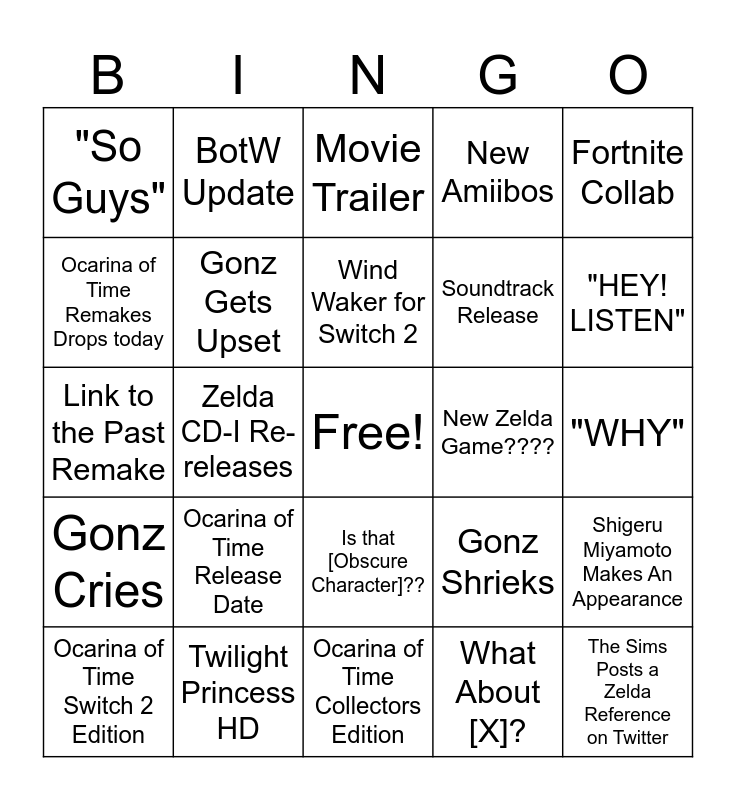 | B | I | N | G | O |
|---|---|---|---|---|
| "So Guys" | BotW Update | Movie Trailer | New Amiibos | Fortnite Collab |
| Ocarina of Time Remakes Drops today | Gonz Gets Upset | Wind Waker for Switch 2 | Soundtrack Release | "HEY! LISTEN" |
| Link to the Past Remake | Zelda CD-I Re-releases | Free! | New Zelda Game???? | "WHY" |
| Gonz Cries | Ocarina of Time Release Date | Is that [Obscure Character]?? | Gonz Shrieks | Shigeru Miyamoto Makes An Appearance |
| Ocarina of Time Switch 2 Edition | Twilight Princess HD | Ocarina of Time Collectors Edition | What About [X]? | The Sims Posts a Zelda Reference on Twitter |